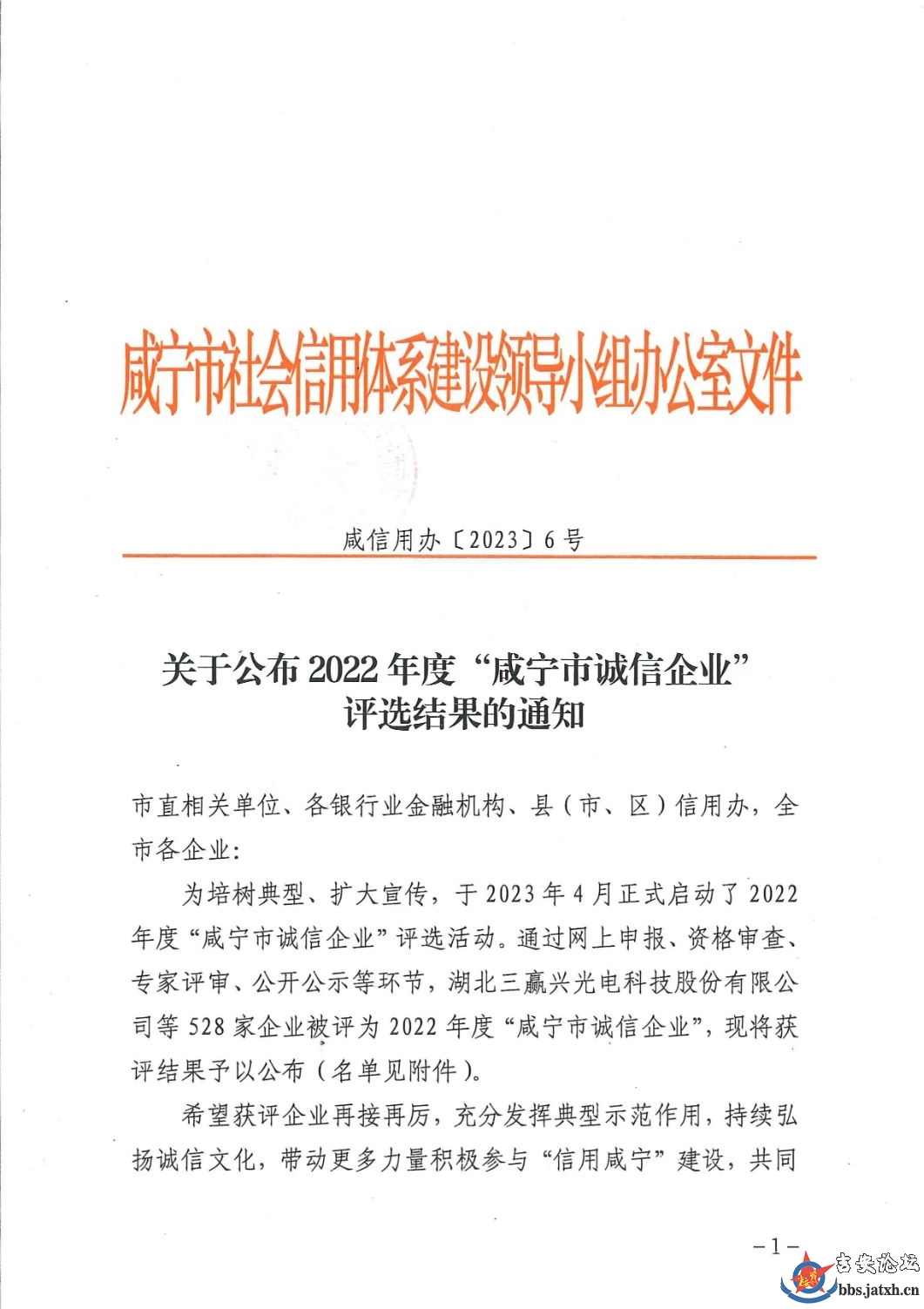 咸宁市社会信用体系建设领导小组办公室文件

咸信用办〔2023〕6号

关于公布2022年度“咸宁市诚信企业”
评选结果的通知

市直相关单位、各银行业金融机构、县（市、区）信用办，全市各企业：

为培树典型、扩大宣传，于2023年4月正式启动了2022年度“咸宁市诚信企业”评选活动。通过网上申报、资格审查、专家评审、公开公示等环节，湖北三赢兴光电科技股份有限公司等528家企业被评为2022年度“咸宁市诚信企业”，现将获评结果予以公布（名单见附件）。

希望获评企业再接再厉，充分发挥典型示范作用，持续弘扬诚信文化，带动更多力量积极参与“信用咸宁”建设，共同

-1-

吉安论坛
bbs.jatxh.cn